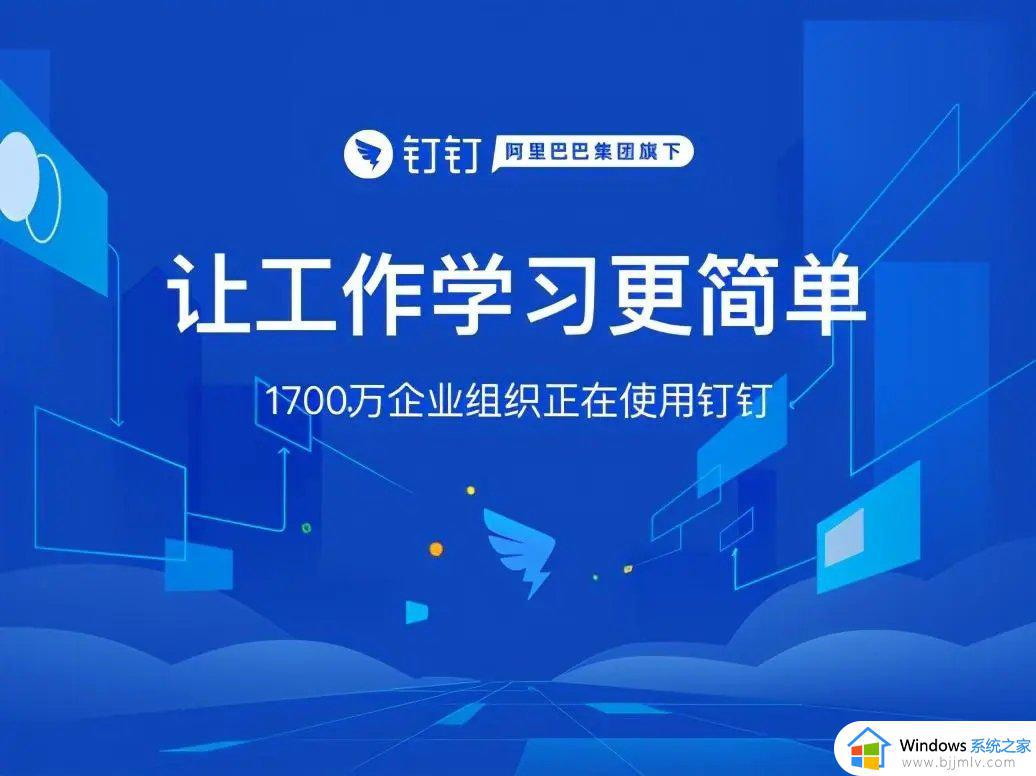 钉钉 阿里巴巴集团旗下

让工作学习更简单

1700万企业组织正在使用钉钉

Windows 系统之家
www.bjjmlv.com